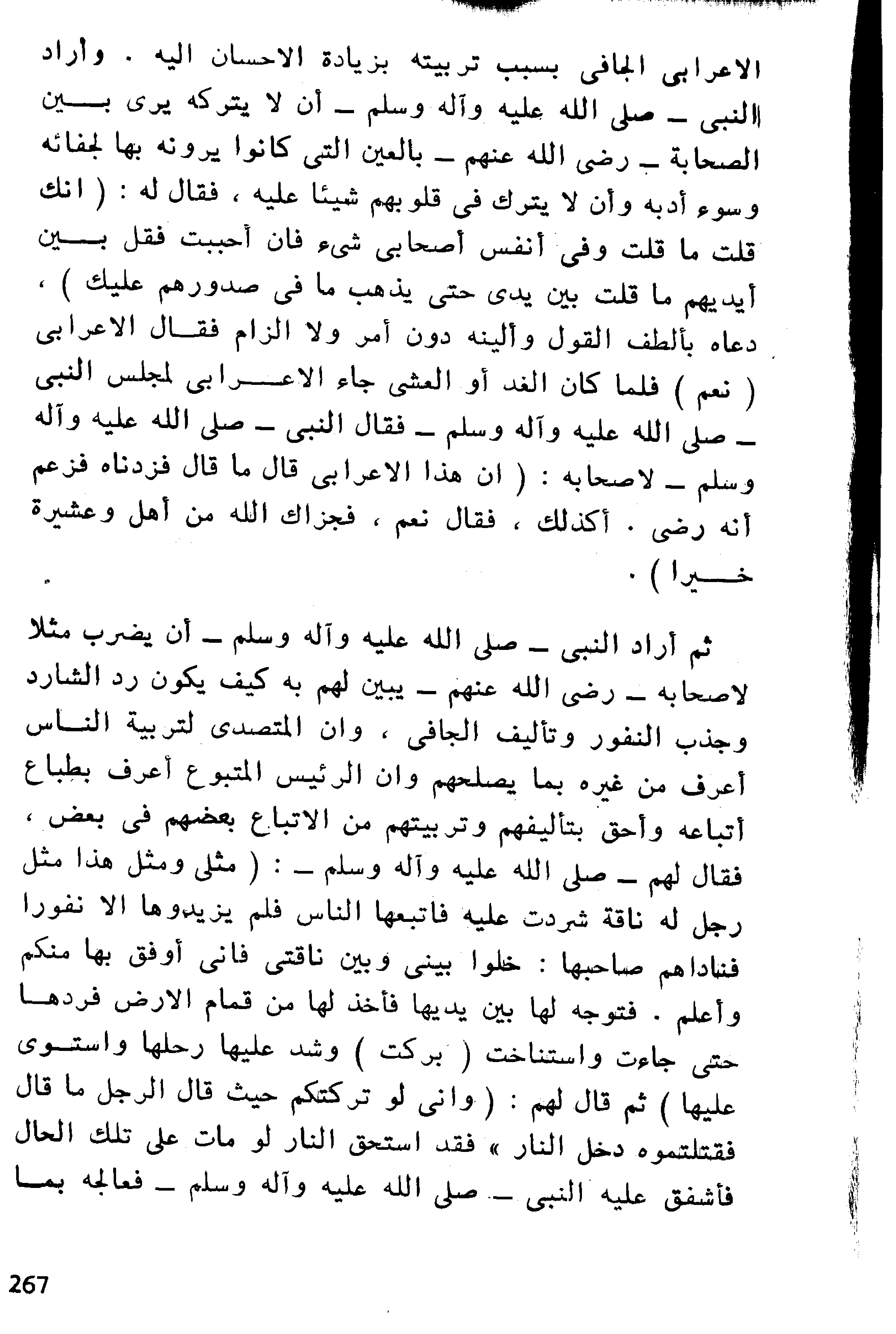 الاعرابى الجافى بسبب تربيته بزيادة الاحسان اليه . وأراد النبى ـ صلى الله عليه وآله وسلم ـ أن لا يتركه يرى بين الصحابة ـ رضى الله عنهم ـ بالعين التى كانوا يرونه بها لجفائه وسوء أدبه وأن لا يترك فى قلوبهم شيئا عليه ، فقال له : ( انك قلت ما قلت وفى أنفس أصحابى شىء فان أحببت فقل بين أيديهم ما قلت بين يدى حتى يذهب ما فى صدورهم عليك ) ، دعاه بألطف القول وألينه دون أمر ولا الزام فقال الاعرابى ( نعم ) فلما كان الغد أو العشى جاء الاعرابى لمجلس النبى ـ صلى الله عليه وآله وسلم ـ فقال النبى ـ صلى الله عليه وآله وسلم ـ لاصحابه : ( ان هذا الاعرابى قال ما قال فزدناه فزعم أنه رضى . أكذلك ، فقال نعم ، فجزاك الله من أهل وعشيرة خيرا ) .

ثم أراد النبى ـ صلى الله عليه وآله وسلم ـ أن يضرب مثلا لاصحابه ـ رضى الله عنهم ـ يبين لهم به كيف يكون رد الشارد وجذب النفور وتأليف الجافى ، وان المتصدى لتربية الناس أعرف من غيره بما يصلحهم وان الرئيس المتبوع أعرف بطباع أتباعه وأحق بتأليفهم وتربيتهم من الاتباع بعضهم فى بعض ، فقال لهم ـ صلى الله عليه وآله وسلم ـ : ( مثلى ومثل هذا مثل رجل له ناقة شردت عليه فاتبعها الناس فلم يزيدوها الا نفورا فناداهم صاحبها : خلوا بينى وبين ناقتى فانى أوفق بها منكم وأعلم . فتوجه لها بين يديها فأخذ لها من قمام الارض فردها حتى جاءت واستناخت ( بركت ) وشد عليها رحلها واستوى عليها ) ثم قال لهم : ( وانى لو تركتكم حيث قال الرجل ما قال فقتلتموه دخل النار » فقد استحق النار لو مات على تلك الحال فأشفق عليه النبى ـ صلى الله عليه وآله وسلم ـ فعالجه بما

267